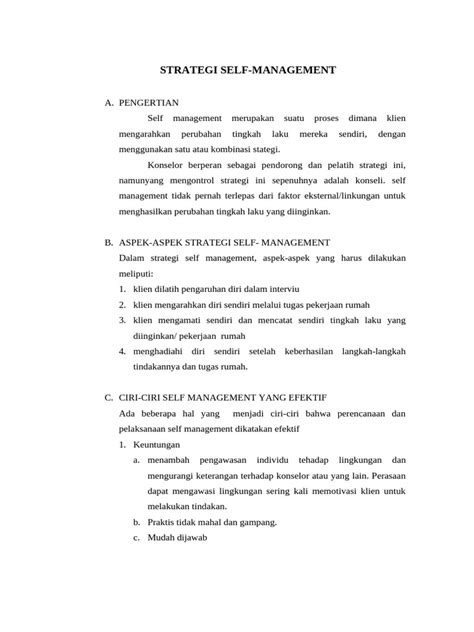 STRATEGI SELF-MANAGEMENT

A. PENGERTIAN

Self management merupakan suatu proses dimana klien mengarahkan perubahan tingkah laku mereka sendiri, dengan menggunakan satu atau kombinasi stategi.

Konselor berperan sebagai pendorong dan pelatih strategi ini, namunyang mengontrol strategi ini sepenuhnya adalah konseli. self management tidak pernah terlepas dari faktor eksternal/linkungan untuk menghasilkan perubahan tingkah laku yang diinginkan.

B. ASPEK-ASPEK STRATEGI SELF- MANAGEMENT

Dalam strategi self management, aspek-aspek yang harus dilakukan meliputi:

1. klien dilatih pengaruhan diri dalam interviu
2. klien mengarahkan diri sendiri melalui tugas pekerjaan rumah
3. klien mengamati sendiri dan mencatat sendiri tingkah laku yang diinginkan/ pekerjaan rumah
4. menghadiahi diri sendiri setelah keberhasilan langkah-langkah tindakannya dan tugas rumah.

C. CIRI-CIRI SELF MANAGEMENT YANG EFEKTIF

Ada beberapa hal yang menjadi ciri-ciri bahwa perencanaan dan pelaksanaan self management dikatakan efektif

1. Keuntungan
a. menambah pengawasan individu tehadap lingkungan dan mengurangi keterangan terhadap konselor atau yang lain. Perasaan dapat mengawasi lingkungan sering kali memotivasi klien untuk melakukan tindakan.
b. Praktis tidak mahal dan gampang.
c. Mudah dijawab